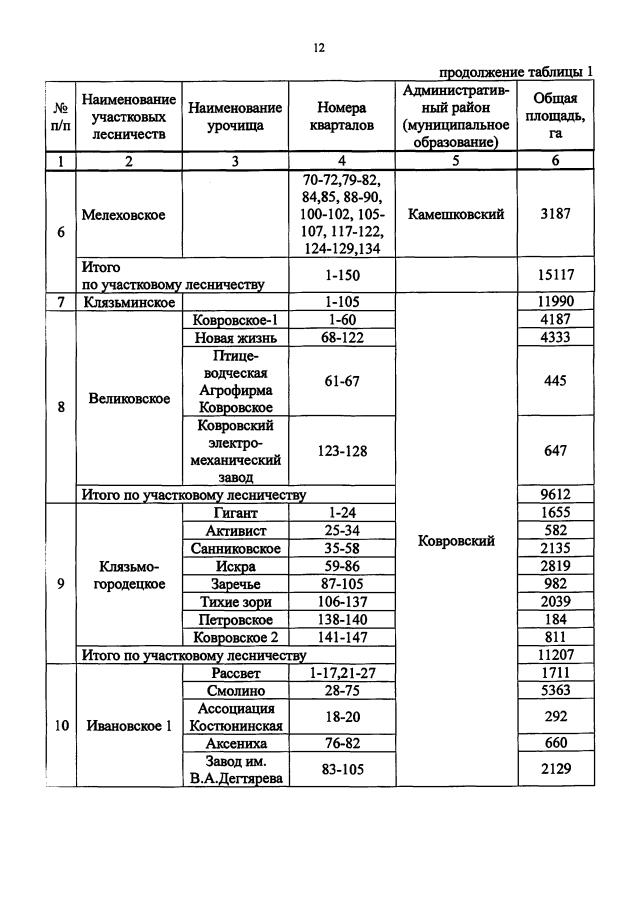 12

продолжение таблицы 1

| № п/п | Наименование участковых лесничеств | Наименование урочища | Номера кварталов | Административный район (муниципальное образование) | Общая площадь, га |
|---|---|---|---|---|---|
| 1 | 2 | 3 | 4 | 5 | 6 |
| 6 | Мелеховское | | 70-72,79-82, 84,85, 88-90, 100-102, 105-107, 117-122, 124-129,134 | Камешковский | 3187 |
| | Итого по участковому лесничеству | | 1-150 | | 15117 |
| 7 | Клязьминское | | 1-105 | Ковровский | 11990 |
| 8 | Великовское | Ковровское-1 | 1-60 | | 4187 |
| | | Новая жизнь | 68-122 | | 4333 |
| | | Птицеводческая Агрофирма Ковровское | 61-67 | | 445 |
| | | Ковровский электромеханический завод | 123-128 | | 647 |
| | Итого по участковому лесничеству | | | | 9612 |
| 9 | Клязьмо-городецкое | Гигант | 1-24 | | 1655 |
| | | Активист | 25-34 | | 582 |
| | | Санниковское | 35-58 | | 2135 |
| | | Искра | 59-86 | | 2819 |
| | | Заречье | 87-105 | | 982 |
| | | Тихие зори | 106-137 | | 2039 |
| | | Петровское | 138-140 | | 184 |
| | | Ковровское 2 | 141-147 | | 811 |
| | Итого по участковому лесничеству | | | | 11207 |
| 10 | Ивановское 1 | Рассвет | 1-17,21-27 | | 1711 |
| | | Смолино | 28-75 | | 5363 |
| | | Ассоциация Костюнинская | 18-20 | | 292 |
| | | Аксениха | 76-82 | | 660 |
| | | Завод им. В.А.Дегтярева | 83-105 | | 2129 |